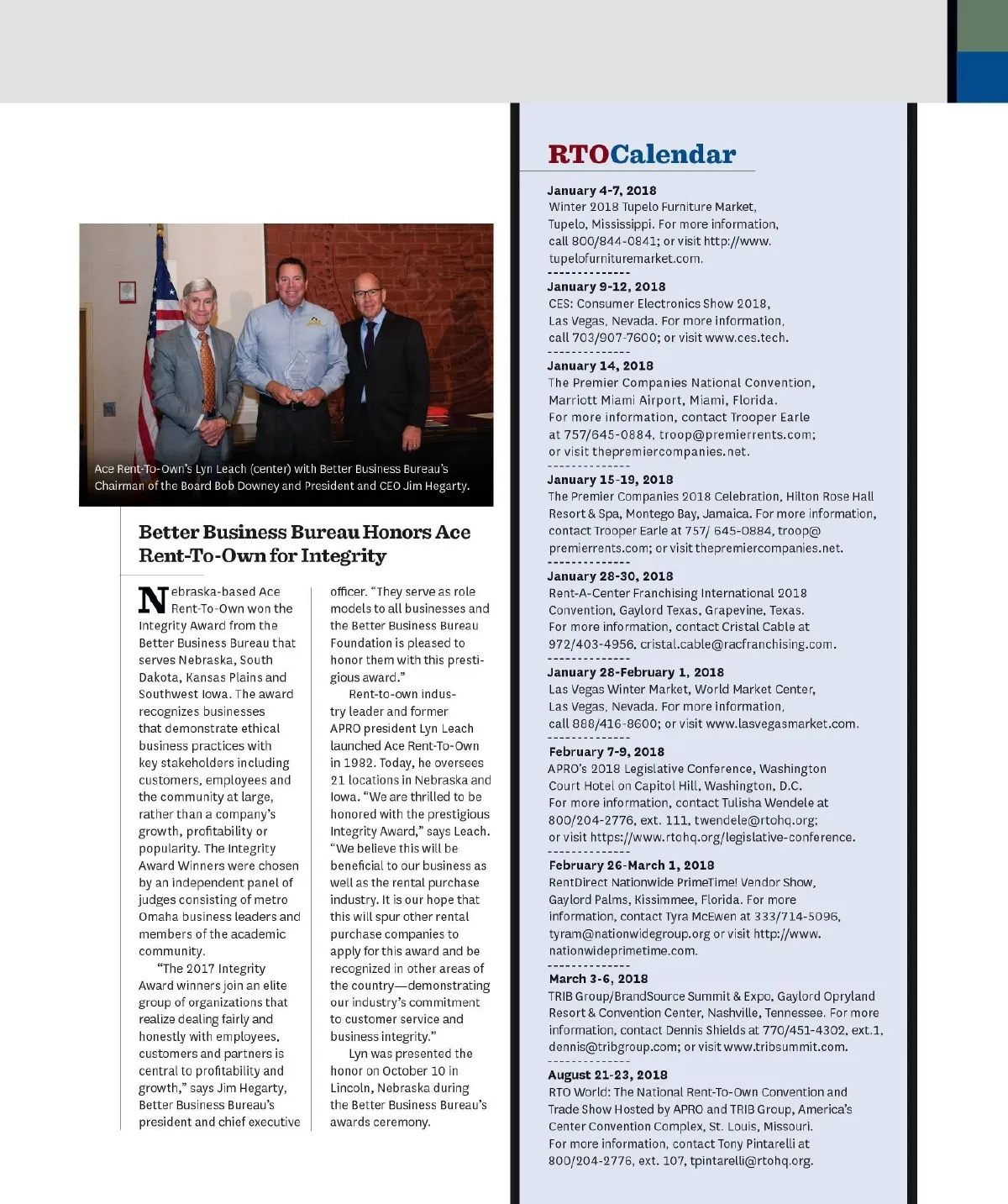 Ace Rent-To-Own's Lyn Leach (center) with Better Business Bureau's Chairman of the Board Bob Downey and President and CEO Jim Hegarty.

Better Business Bureau Honors Ace Rent-To-Own for Integrity

Nebraska-based Ace Rent-To-Own won the Integrity Award from the Better Business Bureau that serves Nebraska, South Dakota, Kansas Plains and Southwest Iowa. The award recognizes businesses that demonstrate ethical business practices with key stakeholders including customers, employees and the community at large, rather than a company's growth, profitability or popularity. The Integrity Award Winners were chosen by an independent panel of judges consisting of metro Omaha business leaders and members of the academic community.

"The 2017 Integrity Award winners join an elite group of organizations that realize dealing fairly and honestly with employees, customers and partners is central to profitability and growth," says Jim Hegarty, Better Business Bureau's president and chief executive officer. "They serve as role models to all businesses and the Better Business Bureau Foundation is pleased to honor them with this prestigious award."

Rent-to-own industry leader and former APRO president Lyn Leach launched Ace Rent-To-Own in 1982. Today, he oversees 21 locations in Nebraska and Iowa. "We are thrilled to be honored with the prestigious Integrity Award," says Leach. "We believe this will be beneficial to our business as well as the rental purchase industry. It is our hope that this will spur other rental purchase companies to apply for this award and be recognized in other areas of the country—demonstrating our industry's commitment to customer service and business integrity."

Lyn was presented the honor on October 10 in Lincoln, Nebraska during the Better Business Bureau's awards ceremony.

RTOCalendar

January 4-7, 2018
Winter 2018 Tupelo Furniture Market, Tupelo, Mississippi. For more information, call 800/844-0841; or visit http://www.tupelofurnituremarket.com.
--------------
January 9-12, 2018
CES: Consumer Electronics Show 2018, Las Vegas, Nevada. For more information, call 703/907-7600; or visit www.ces.tech.
--------------
January 14, 2018
The Premier Companies National Convention, Marriott Miami Airport, Miami, Florida. For more information, contact Trooper Earle at 757/645-0884, troop@premierrents.com; or visit thepremiercompanies.net.
--------------
January 15-19, 2018
The Premier Companies 2018 Celebration, Hilton Rose Hall Resort & Spa, Montego Bay, Jamaica. For more information, contact Trooper Earle at 757/ 645-0884, troop@premierrents.com; or visit thepremiercompanies.net.
--------------
January 28-30, 2018
Rent-A-Center Franchising International 2018 Convention, Gaylord Texas, Grapevine, Texas. For more information, contact Cristal Cable at 972/403-4956, cristal.cable@racfranchising.com.
--------------
January 28-February 1, 2018
Las Vegas Winter Market, World Market Center, Las Vegas, Nevada. For more information, call 888/416-8600; or visit www.lasvegasmarket.com.
--------------
February 7-9, 2018
APRO's 2018 Legislative Conference, Washington Court Hotel on Capitol Hill, Washington, D.C. For more information, contact Tulisha Wendele at 800/204-2776, ext. 111, twendele@rtohq.org; or visit https://www.rtohq.org/legislative-conference.
--------------
February 26-March 1, 2018
RentDirect Nationwide PrimeTime! Vendor Show, Gaylord Palms, Kissimmee, Florida. For more information, contact Tyra McEwen at 333/714-5096, tyram@nationwidegroup.org or visit http://www.nationwideprimetime.com.
--------------
March 3-6, 2018
TRIB Group/BrandSource Summit & Expo, Gaylord Opryland Resort & Convention Center, Nashville, Tennessee. For more information, contact Dennis Shields at 770/451-4302, ext.1, dennis@tribgroup.com; or visit www.tribsummit.com.
--------------
August 21-23, 2018
RTO World: The National Rent-To-Own Convention and Trade Show Hosted by APRO and TRIB Group, America's Center Convention Complex, St. Louis, Missouri. For more information, contact Tony Pintarelli at 800/204-2776, ext. 107, tpintarelli@rtohq.org.